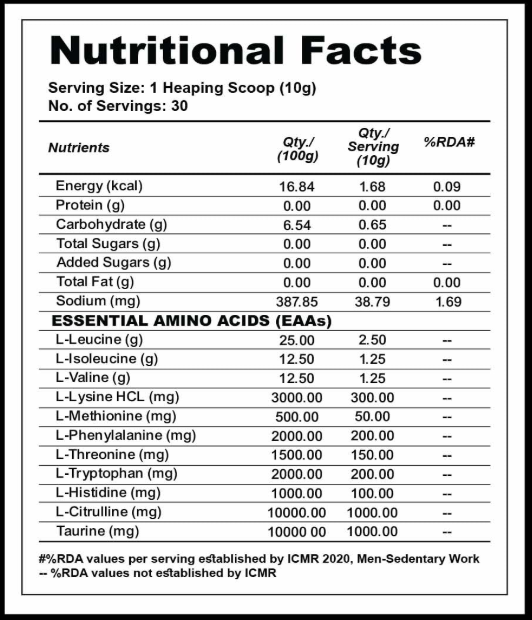 Nutritional Facts

Serving Size: 1 Heaping Scoop (10g)
No. of Servings: 30

| Nutrients | Qty./ (100g) | Qty./ Serving (10g) | %RDA# |
|---|---|---|---|
| Energy (kcal) | 16.84 | 1.68 | 0.09 |
| Protein (g) | 0.00 | 0.00 | 0.00 |
| Carbohydrate (g) | 6.54 | 0.65 | -- |
| Total Sugars (g) | 0.00 | 0.00 | -- |
| Added Sugars (g) | 0.00 | 0.00 | -- |
| Total Fat (g) | 0.00 | 0.00 | 0.00 |
| Sodium (mg) | 387.85 | 38.79 | 1.69 |
| ESSENTIAL AMINO ACIDS (EAAs) | | | |
| L-Leucine (g) | 25.00 | 2.50 | -- |
| L-Isoleucine (g) | 12.50 | 1.25 | -- |
| L-Valine (g) | 12.50 | 1.25 | -- |
| L-Lysine HCL (mg) | 3000.00 | 300.00 | -- |
| L-Methionine (mg) | 500.00 | 50.00 | -- |
| L-Phenylalanine (mg) | 2000.00 | 200.00 | -- |
| L-Threonine (mg) | 1500.00 | 150.00 | -- |
| L-Tryptophan (mg) | 2000.00 | 200.00 | -- |
| L-Histidine (mg) | 1000.00 | 100.00 | -- |
| L-Citrulline (mg) | 10000.00 | 1000.00 | -- |
| Taurine (mg) | 10000 00 | 1000.00 | -- |

#%RDA values per serving established by ICMR 2020, Men-Sedentary Work
-- %RDA values not established by ICMR